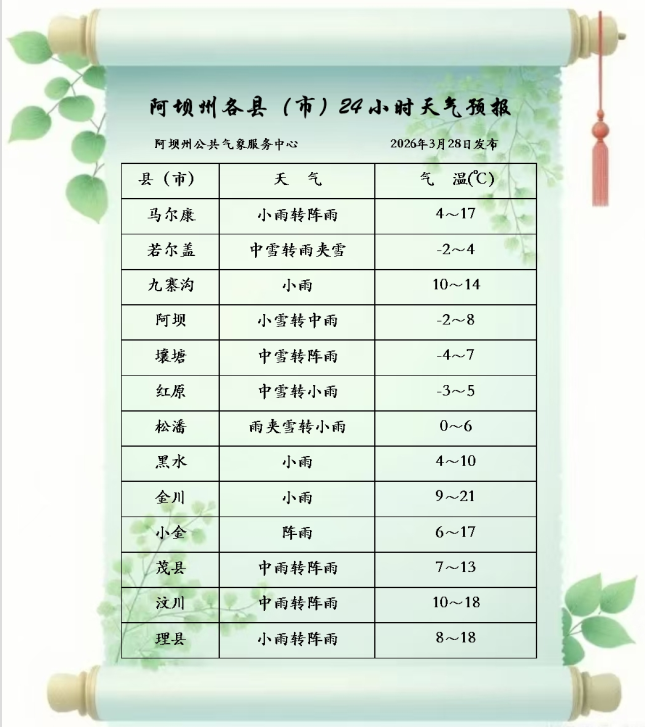 阿坝州各县（市）24小时天气预报

阿坝州公共气象服务中心 2026年3月28日发布

| 县（市） | 天 气 | 气 温(℃) |
|---|---|---|
| 马尔康 | 小雨转阵雨 | 4～17 |
| 若尔盖 | 中雪转雨夹雪 | -2～4 |
| 九寨沟 | 小雨 | 10～14 |
| 阿坝 | 小雪转中雨 | -2～8 |
| 壤塘 | 中雪转阵雨 | -4～7 |
| 红原 | 中雪转小雨 | -3～5 |
| 松潘 | 雨夹雪转小雨 | 0～6 |
| 黑水 | 小雨 | 4～10 |
| 金川 | 小雨 | 9～21 |
| 小金 | 阵雨 | 6～17 |
| 茂县 | 中雨转阵雨 | 7～13 |
| 汶川 | 中雨转阵雨 | 10～18 |
| 理县 | 小雨转阵雨 | 8～18 |